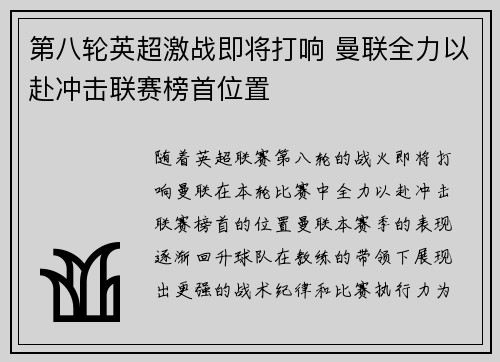 第八轮英超激战即将打响 曼联全力以赴冲击联赛榜首位置

随着英超联赛第八轮的战火即将打响曼联在本轮比赛中全力以赴冲击联赛榜首的位置曼联本赛季的表现逐渐回升球队在教练的带领下展现出更强的战术纪律和比赛执行力为